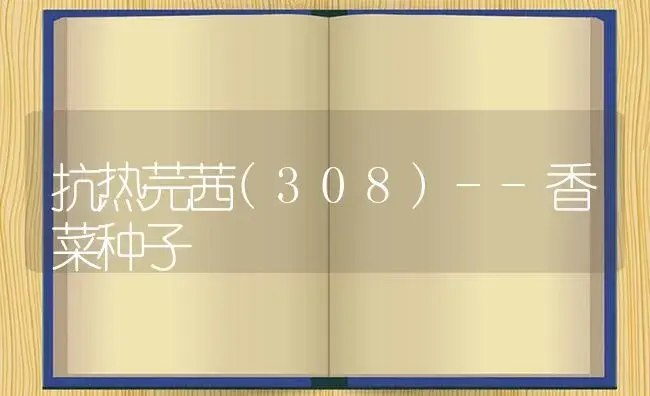 抗热芫茜（308）--香菜种子